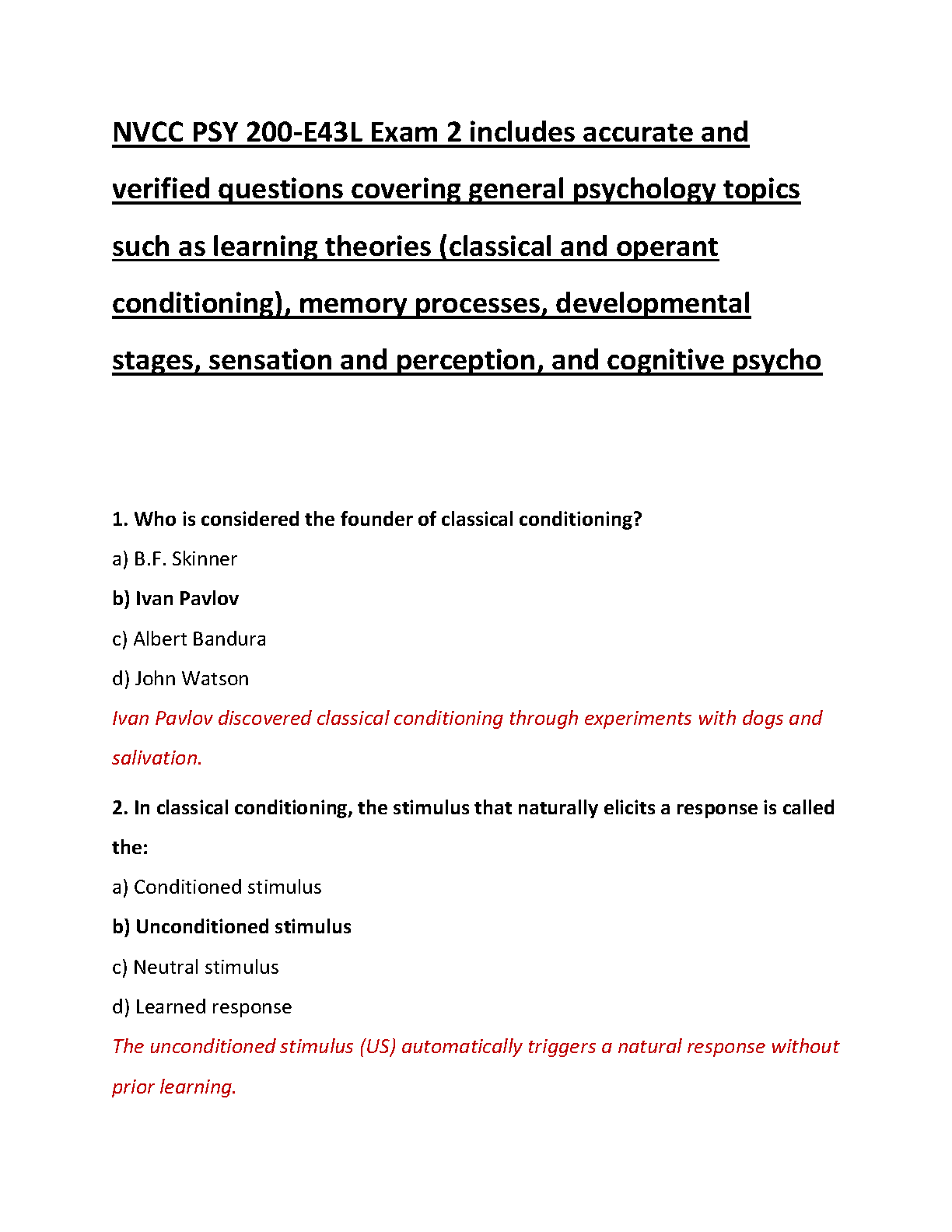 NVCC PSY 200-E43L Exam 2 includes accurate and verified questions covering general psychology topics such as learning theories (classical and operant conditioning), memory processes, developmental stages, sensation and perception, and cognitive psycho

1. Who is considered the founder of classical conditioning?

a) B.F. Skinner

b) Ivan Pavlov

c) Albert Bandura

d) John Watson

Ivan Pavlov discovered classical conditioning through experiments with dogs and salivation.

2. In classical conditioning, the stimulus that naturally elicits a response is called the:

a) Conditioned stimulus

b) Unconditioned stimulus

c) Neutral stimulus

d) Learned response

The unconditioned stimulus (US) automatically triggers a natural response without prior learning.